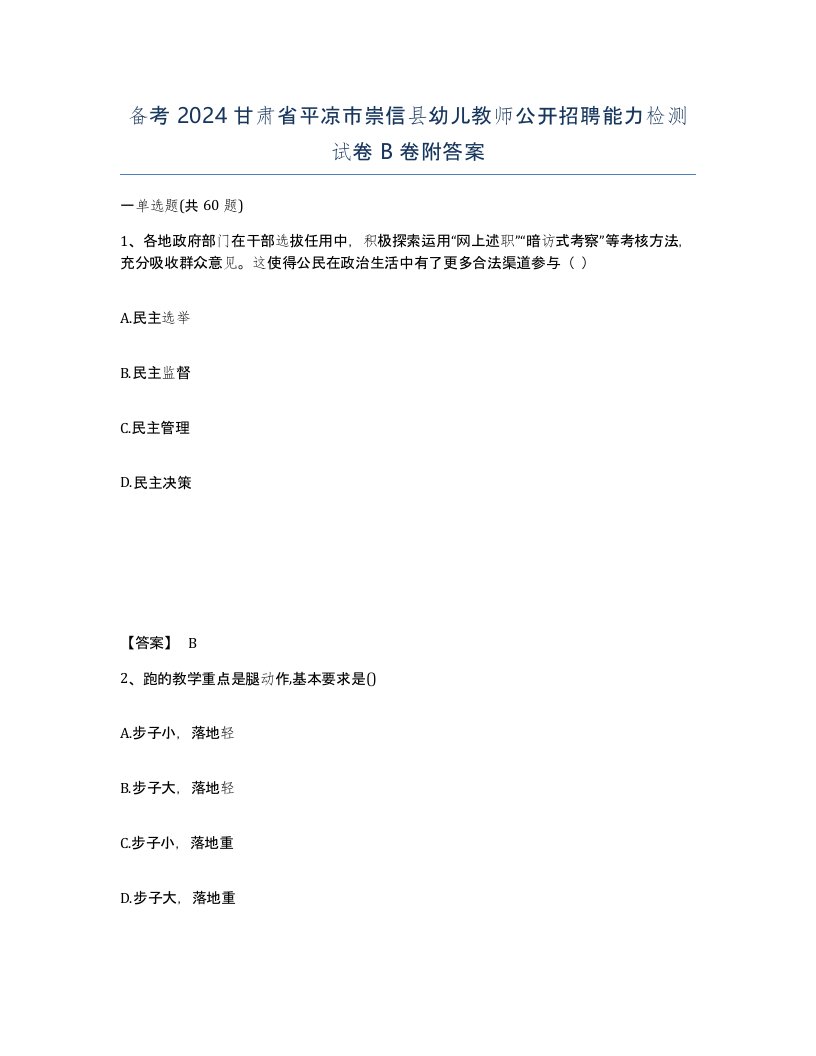 备考 2024 甘肃省平凉市崇信县幼儿教师公开招聘能力检测试卷 B 卷附答案

一单选题(共 60 题)

1、各地政府部门在干部选拔任用中，积极探索运用“网上述职”“暗访式考察”等考核方法，充分吸收群众意见。这使得公民在政治生活中有了更多合法渠道参与（ ）

A.民主选举

B.民主监督

C.民主管理

D.民主决策

【答案】 B

2、跑的教学重点是腿动作,基本要求是()

A.步子小，落地轻

B.步子大，落地轻

C.步子小，落地重

D.步子大，落地重